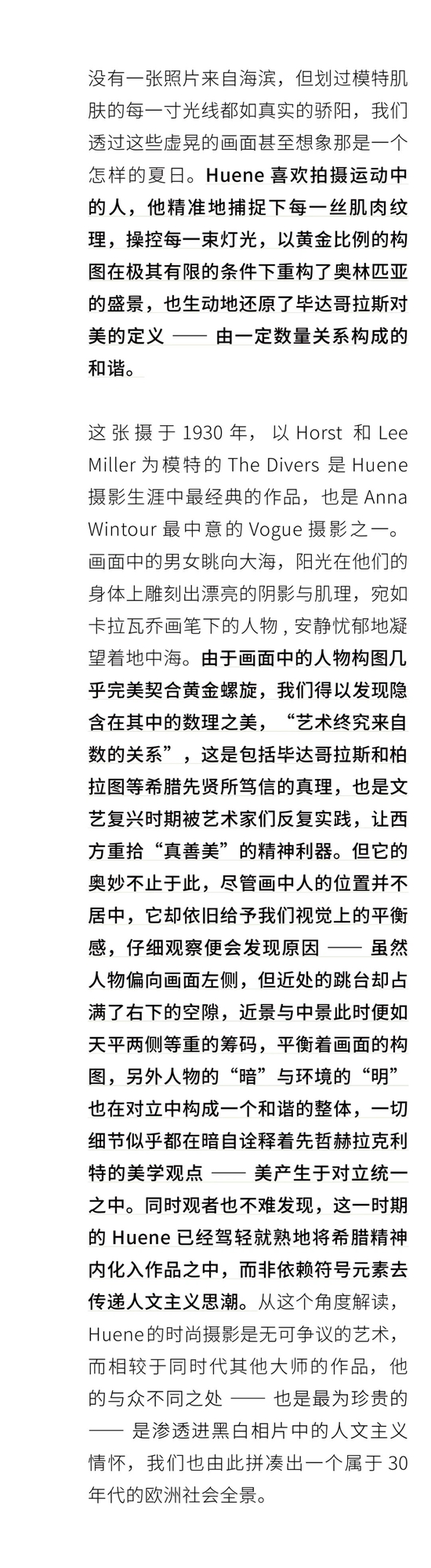 没有一张照片来自海滨，但划过模特肌肤的每一寸光线都如真实的骄阳，我们透过这些虚晃的画面甚至想象那是一个怎样的夏日。Huene 喜欢拍摄运动中的人，他精准地捕捉下每一丝肌肉纹理，操控每一束灯光，以黄金比例的构图在极其有限的条件下重构了奥林匹亚的盛景，也生动地还原了毕达哥拉斯对美的定义 —— 由一定数量关系构成的和谐。

这张摄于 1930 年，以 Horst 和 Lee Miller 为模特的 The Divers 是 Huene 摄影生涯中最经典的作品，也是 Anna Wintour 最中意的 Vogue 摄影之一。画面中的男女眺向大海，阳光在他们的身体上雕刻出漂亮的阴影与肌理，宛如卡拉瓦乔画笔下的人物，安静忧郁地凝望着地中海。由于画面中的人物构图几乎完美契合黄金螺旋，我们得以发现隐含在其中的数理之美，“艺术终究来自数的关系”，这是包括毕达哥拉斯和柏拉图等希腊先贤所笃信的真理，也是文艺复兴时期被艺术家们反复实践，让西方重拾“真善美”的精神利器。但它的奥妙不止于此，尽管画中人的位置并不居中，它却依旧给予我们视觉上的平衡感，仔细观察便会发现原因 —— 虽然人物偏向画面左侧，但近处的跳台却占满了右下的空隙，近景与中景此时便如天平两侧等重的筹码，平衡着画面的构图，另外人物的“暗”与环境的“明”也在对立中构成一个和谐的整体，一切细节似乎都在暗自诠释着先哲赫拉克利特的美学观点 —— 美产生于对立统一之中。同时观者也不难发现，这一时期的 Huene 已经驾轻就熟地将希腊精神内化入作品之中，而非依赖符号元素去传递人文主义思潮。从这个角度解读，Huene的时尚摄影是无可争议的艺术，而相较于同时代其他大师的作品，他的与众不同之处 —— 也是最为珍贵的 —— 是渗透进黑白相片中的人文主义情怀，我们也由此拼凑出一个属于 30 年代的欧洲社会全景。